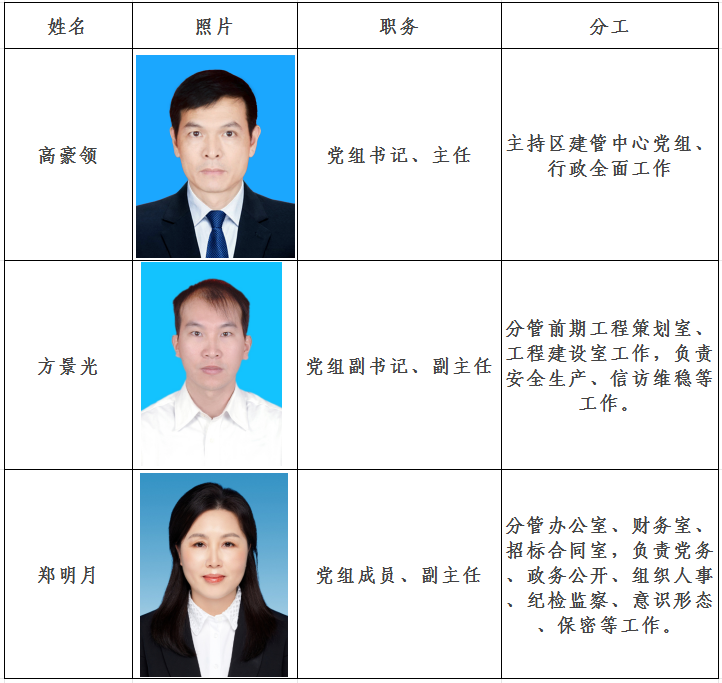 | 姓名 | 照片 | 职务 | 分工 |
|---|---|---|---|
| 高豪领 |  | 党组书记、主任 | 主持区建管中心党组、行政全面工作 |
| 方景光 |  | 党组副书记、副主任 | 分管前期工程策划室、工程建设室工作，负责安全生产、信访维稳等工作。 |
| 郑明月 |  | 党组成员、副主任 | 分管办公室、财务室、招标合同室，负责党务、政务公开、组织人事、纪检监察、意识形态、保密等工作。 |